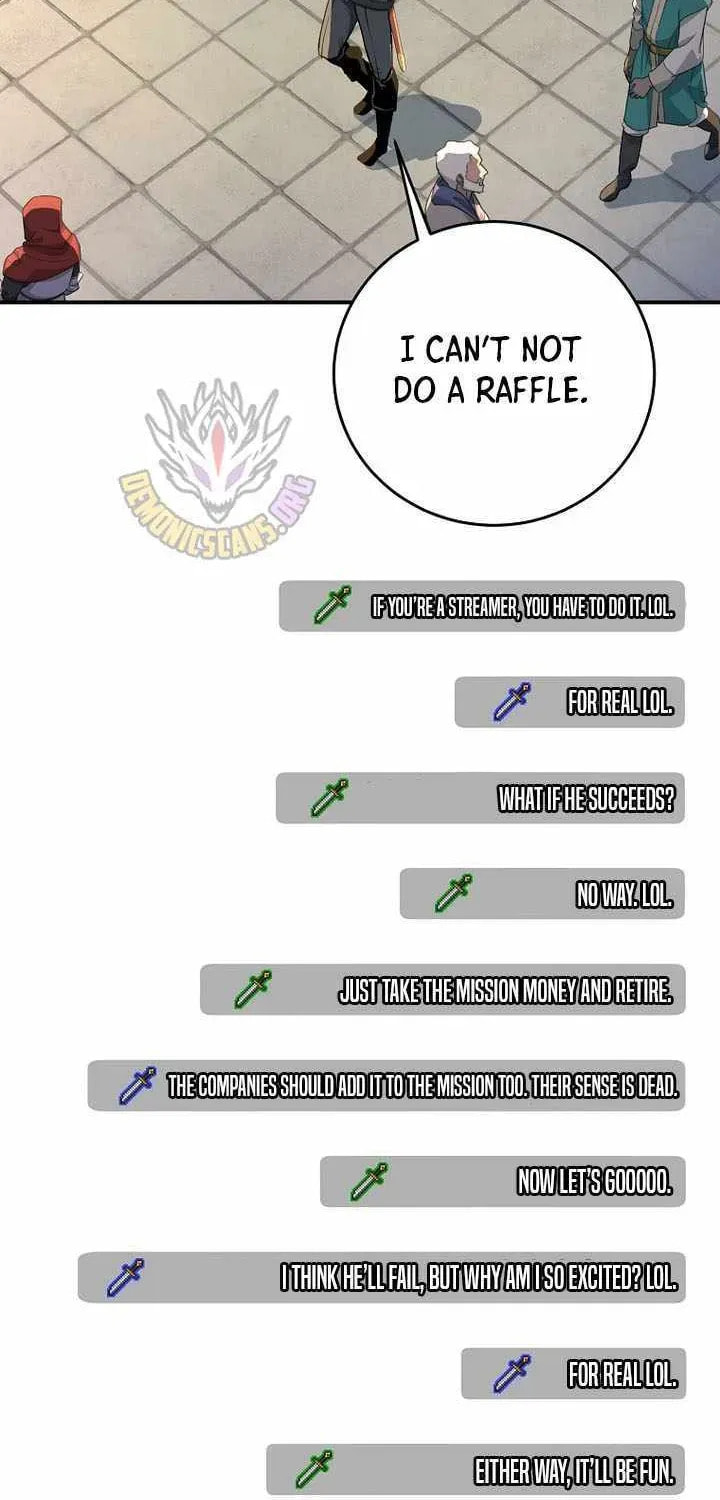 I CAN'T NOT DO A RAFFLE.

DEMONICSCANS.ORG

IF YOU'RE A STREAMER, YOU HAVE TO DO IT. LOL.

FOR REAL LOL.

WHAT IF HE SUCCEEDS?

NO WAY. LOL.

JUST TAKE THE MISSION MONEY AND RETIRE.

THE COMPANIES SHOULD ADD IT TO THE MISSION TOO. THEIR SENSE IS DEAD.

NOW LET'S GOOOOO.

I THINK HE'LL FAIL, BUT WHY AM I SO EXCITED? LOL.

FOR REAL LOL.

EITHER WAY, IT'LL BE FUN.